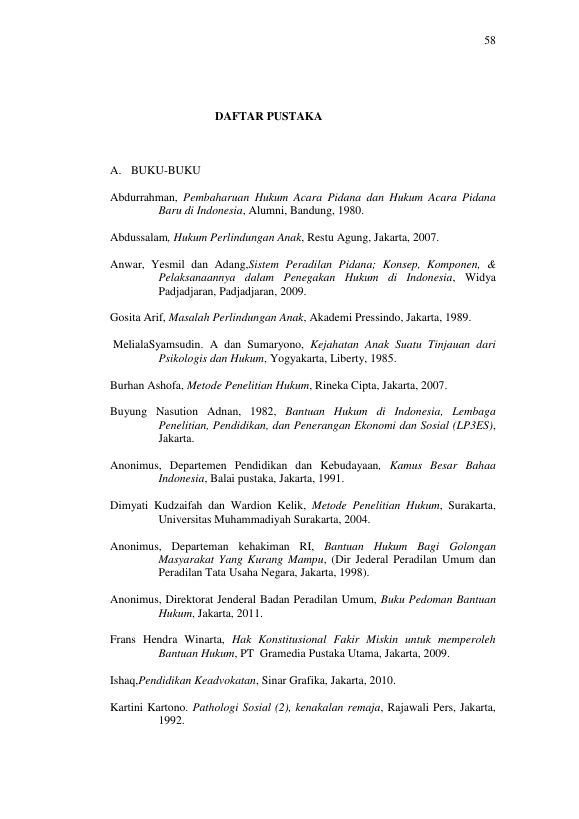 58

DAFTAR PUSTAKA

A. BUKU-BUKU

Abdurrahman, Pembaharuan Hukum Acara Pidana dan Hukum Acara Pidana Baru di Indonesia, Alumni, Bandung, 1980.

Abdussalam, Hukum Perlindungan Anak, Restu Agung, Jakarta, 2007.

Anwar, Yesmil dan Adang,Sistem Peradilan Pidana; Konsep, Komponen, & Pelaksanaannya dalam Penegakan Hukum di Indonesia, Widya Padjadjaran, Padjadjaran, 2009.

Gosita Arif, Masalah Perlindungan Anak, Akademi Pressindo, Jakarta, 1989.

MelialaSyamsudin. A dan Sumaryono, Kejahatan Anak Suatu Tinjauan dari Psikologis dan Hukum, Yogyakarta, Liberty, 1985.

Burhan Ashofa, Metode Penelitian Hukum, Rineka Cipta, Jakarta, 2007.

Buyung Nasution Adnan, 1982, Bantuan Hukum di Indonesia, Lembaga Penelitian, Pendidikan, dan Penerangan Ekonomi dan Sosial (LP3ES), Jakarta.

Anonimus, Departemen Pendidikan dan Kebudayaan, Kamus Besar Bahaa Indonesia, Balai pustaka, Jakarta, 1991.

Dimyati Kudzaifah dan Wardion Kelik, Metode Penelitian Hukum, Surakarta, Universitas Muhammadiyah Surakarta, 2004.

Anonimus, Departeman kehakiman RI, Bantuan Hukum Bagi Golongan Masyarakat Yang Kurang Mampu, (Dir Jederal Peradilan Umum dan Peradilan Tata Usaha Negara, Jakarta, 1998).

Anonimus, Direktorat Jenderal Badan Peradilan Umum, Buku Pedoman Bantuan Hukum, Jakarta, 2011.

Frans Hendra Winarta, Hak Konstitusional Fakir Miskin untuk memperoleh Bantuan Hukum, PT Gramedia Pustaka Utama, Jakarta, 2009.

Ishaq,Pendidikan Keadvokatan, Sinar Grafika, Jakarta, 2010.

Kartini Kartono. Pathologi Sosial (2), kenakalan remaja, Rajawali Pers, Jakarta, 1992.